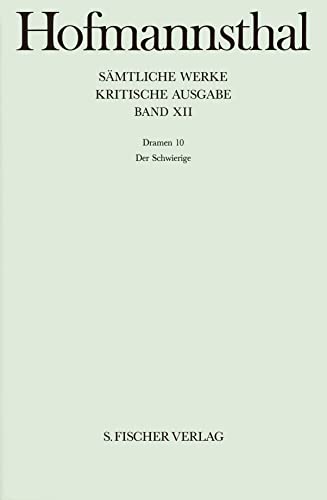 Hofmannsthal

SÄMTLICHE WERKE
KRITISCHE AUSGABE
BAND XII

Dramen 10
Der Schwierige

S. FISCHER VERLAG